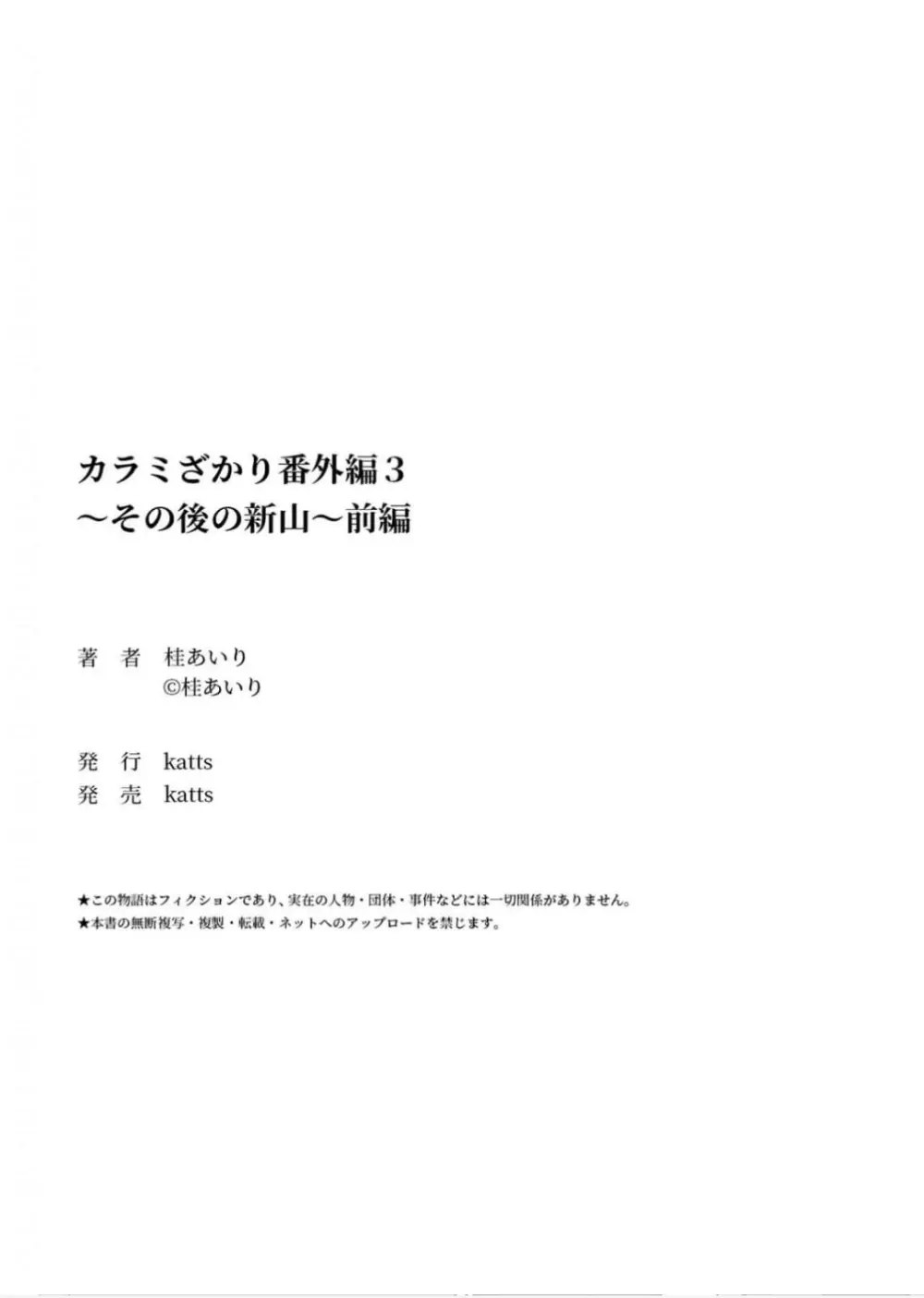 カラミざかり番外編3
〜その後の新山〜前編

著　者　桂あいり
©桂あいり

発　行　katts
発　売　katts

★この物語はフィクションであり、実在の人物・団体・事件などには一切関係がありません。
★本書の無断複写・複製・転載・ネットへのアップロードを禁じます。